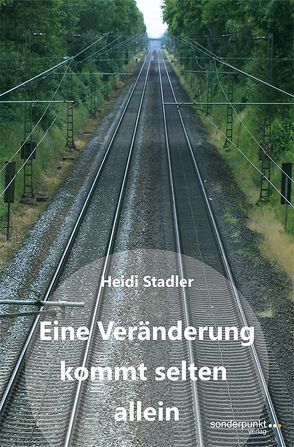 Heidi Stadler

Eine Veränderung kommt selten allein

sonderpunkt verlag